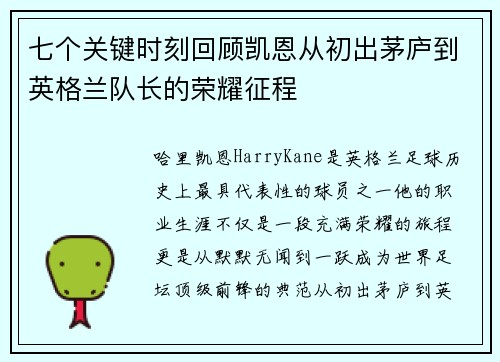 七个关键时刻回顾凯恩从初出茅庐到英格兰队长的荣耀征程

哈里凯恩HarryKane是英格兰足球历史上最具代表性的球员之一他的职业生涯不仅是一段充满荣耀的旅程更是从默默无闻到一跃成为世界足坛顶级前锋的典范从初出茅庐到英